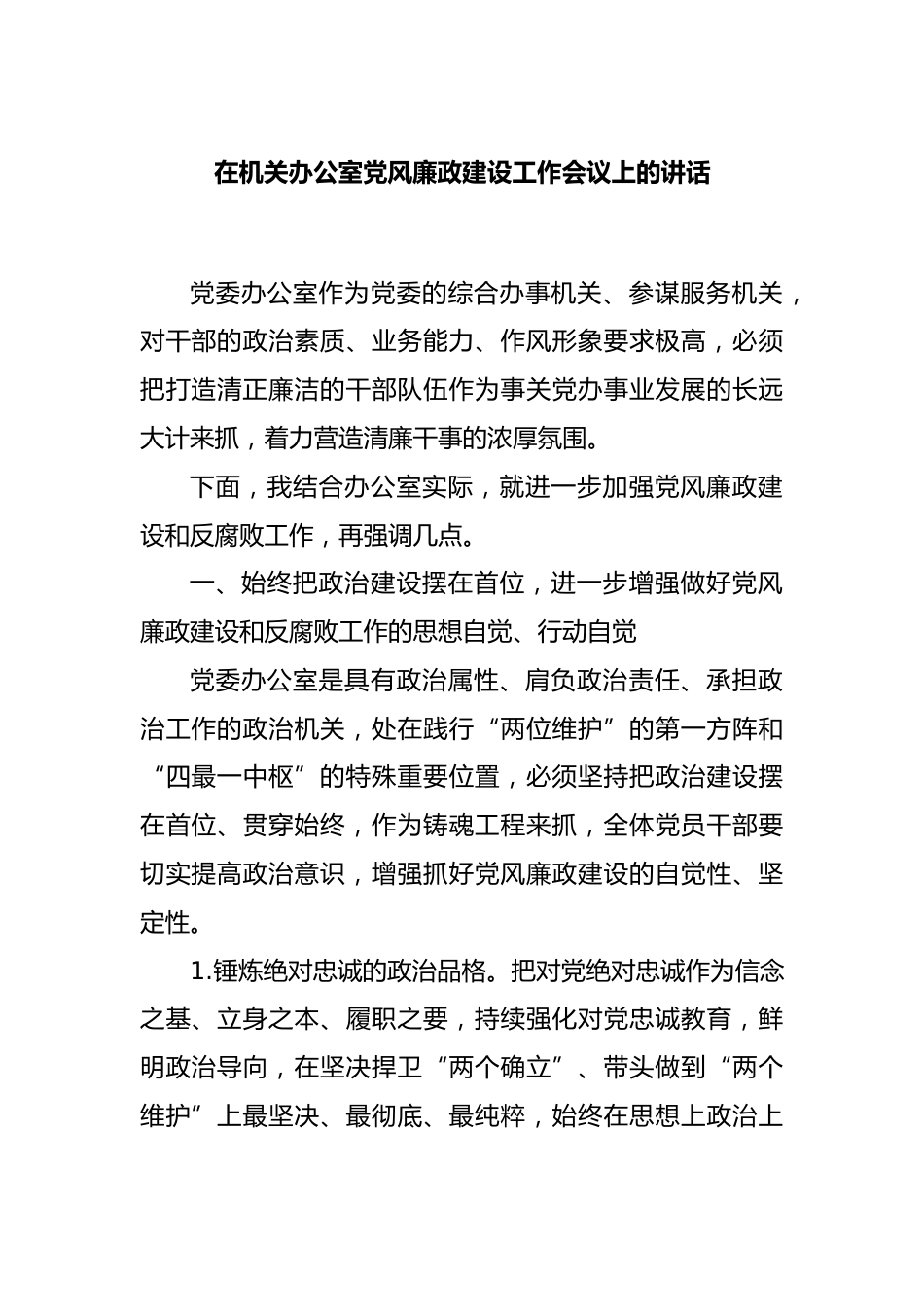 在机关办公室党风廉政建设工作会议上的讲话

党委办公室作为党委的综合办事机关、参谋服务机关，对干部的政治素质、业务能力、作风形象要求极高，必须把打造清正廉洁的干部队伍作为事关党办事业发展的长远大计来抓，着力营造清廉干事的浓厚氛围。

下面，我结合办公室实际，就进一步加强党风廉政建设和反腐败工作，再强调几点。

一、始终把政治建设摆在首位，进一步增强做好党风廉政建设和反腐败工作的思想自觉、行动自觉

党委办公室是具有政治属性、肩负政治责任、承担政治工作的政治机关，处在践行“两位维护”的第一方阵和“四最一中枢”的特殊重要位置，必须坚持把政治建设摆在首位、贯穿始终，作为铸魂工程来抓，全体党员干部要切实提高政治意识，增强抓好党风廉政建设的自觉性、坚定性。

1.锤炼绝对忠诚的政治品格。把对党绝对忠诚作为信念之基、立身之本、履职之要，持续强化对党忠诚教育，鲜明政治导向，在坚决捍卫“两个确立”、带头做到“两个维护”上最坚决、最彻底、最纯粹，始终在思想上政治上